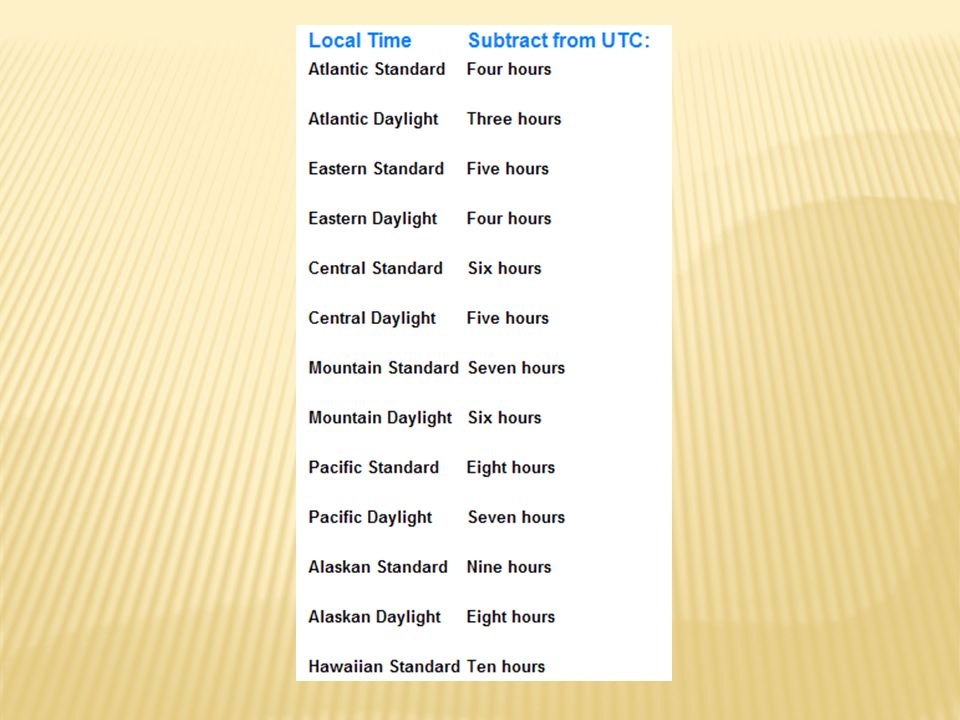 | Local Time | Subtract from UTC: |
|---|---|
| Atlantic Standard | Four hours |
| Atlantic Daylight | Three hours |
| Eastern Standard | Five hours |
| Eastern Daylight | Four hours |
| Central Standard | Six hours |
| Central Daylight | Five hours |
| Mountain Standard | Seven hours |
| Mountain Daylight | Six hours |
| Pacific Standard | Eight hours |
| Pacific Daylight | Seven hours |
| Alaskan Standard | Nine hours |
| Alaskan Daylight | Eight hours |
| Hawaiian Standard | Ten hours |